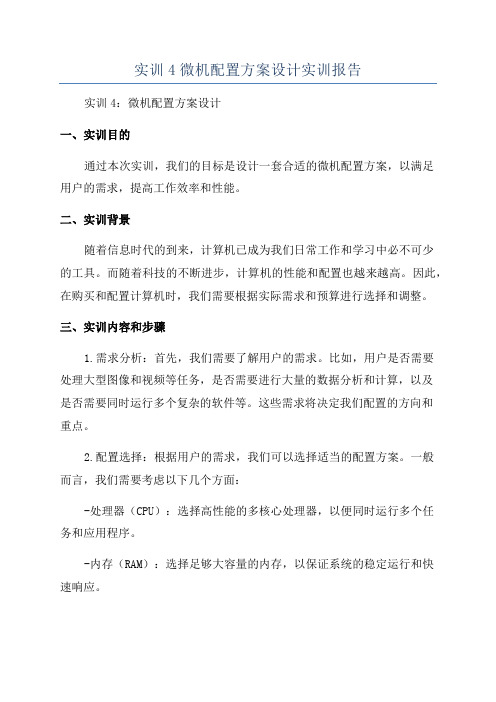 实训 4 微机配置方案设计实训报告

实训 4：微机配置方案设计

一、实训目的

通过本次实训，我们的目标是设计一套合适的微机配置方案，以满足用户的需求，提高工作效率和性能。

二、实训背景

随着信息时代的到来，计算机已成为我们日常工作和学习中必不可少的工具。而随着科技的不断进步，计算机的性能和配置也越来越高。因此，在购买和配置计算机时，我们需要根据实际需求和预算进行选择和调整。

三、实训内容和步骤

1.需求分析：首先，我们需要了解用户的需求。比如，用户是否需要处理大型图像和视频等任务，是否需要进行大量的数据分析和计算，以及是否需要同时运行多个复杂的软件等。这些需求将决定我们配置的方向和重点。

2.配置选择：根据用户的需求，我们可以选择适当的配置方案。一般而言，我们需要考虑以下几个方面：

-处理器（CPU）：选择高性能的多核心处理器，以便同时运行多个任务和应用程序。

-内存（RAM）：选择足够大容量的内存，以保证系统的稳定运行和快速响应。